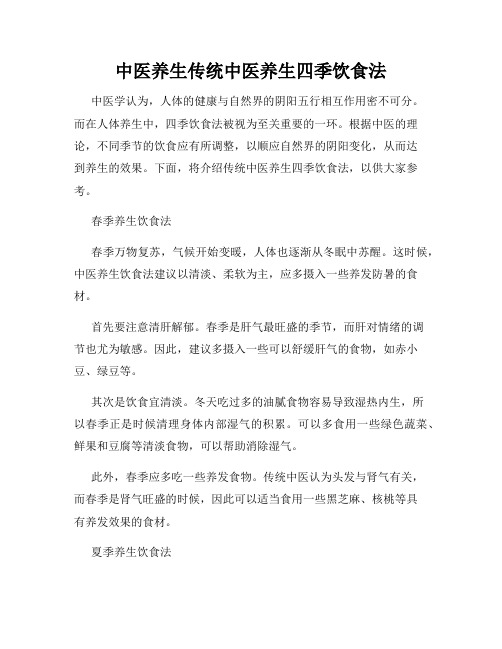 中医养生传统中医养生四季饮食法

中医学认为，人体的健康与自然界的阴阳五行相互作用密不可分。而在人体养生中，四季饮食法被视为至关重要的一环。根据中医的理论，不同季节的饮食应有所调整，以顺应自然界的阴阳变化，从而达到养生的效果。下面，将介绍传统中医养生四季饮食法，以供大家参考。

春季养生饮食法

春季万物复苏，气候开始变暖，人体也逐渐从冬眠中苏醒。这时候，中医养生饮食法建议以清淡、柔软为主，应多摄入一些养发防暑的食材。

首先要注意清肝解郁。春季是肝气最旺盛的季节，而肝对情绪的调节也尤为敏感。因此，建议多摄入一些可以舒缓肝气的食物，如赤小豆、绿豆等。

其次是饮食宜清淡。冬天吃过多的油腻食物容易导致湿热内生，所以春季正是时候清理身体内部湿气的积累。可以多食用一些绿色蔬菜、鲜果和豆腐等清淡食物，可以帮助消除湿气。

此外，春季应多吃一些养发食物。传统中医认为头发与肾气有关，而春季是肾气旺盛的时候，因此可以适当食用一些黑芝麻、核桃等具有养发效果的食材。

夏季养生饮食法